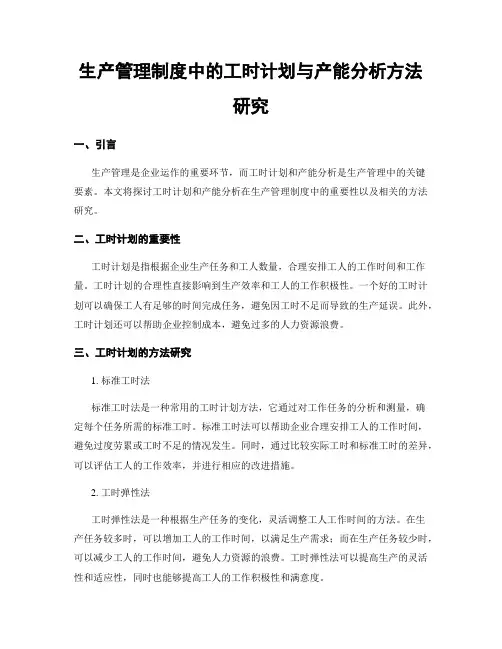 生产管理制度中的工时计划与产能分析方法研究

一、引言

生产管理是企业运作的重要环节，而工时计划和产能分析是生产管理中的关键要素。本文将探讨工时计划和产能分析在生产管理制度中的重要性以及相关的方法研究。

二、工时计划的重要性

工时计划是指根据企业生产任务和工人数量，合理安排工人的工作时间和工作量。工时计划的合理性直接影响到生产效率和工人的工作积极性。一个好的工时计划可以确保工人有足够的时间完成任务，避免因工时不足而导致的生产延误。此外，工时计划还可以帮助企业控制成本，避免过多的人力资源浪费。

三、工时计划的方法研究

1. 标准工时法

标准工时法是一种常用的工时计划方法，它通过对工作任务的分析和测量，确定每个任务所需的标准工时。标准工时法可以帮助企业合理安排工人的工作时间，避免过度劳累或工时不足的情况发生。同时，通过比较实际工时和标准工时的差异，可以评估工人的工作效率，并进行相应的改进措施。

2. 工时弹性法

工时弹性法是一种根据生产任务的变化，灵活调整工人工作时间的方法。在生产任务较多时，可以增加工人的工作时间，以满足生产需求；而在生产任务较少时，可以减少工人的工作时间，避免人力资源的浪费。工时弹性法可以提高生产的灵活性和适应性，同时也能够提高工人的工作积极性和满意度。